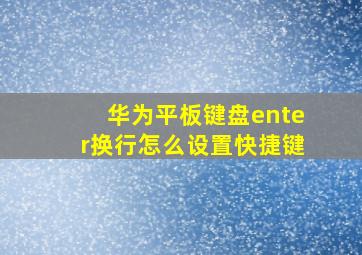 华为平板键盘enter换行怎么设置快捷键